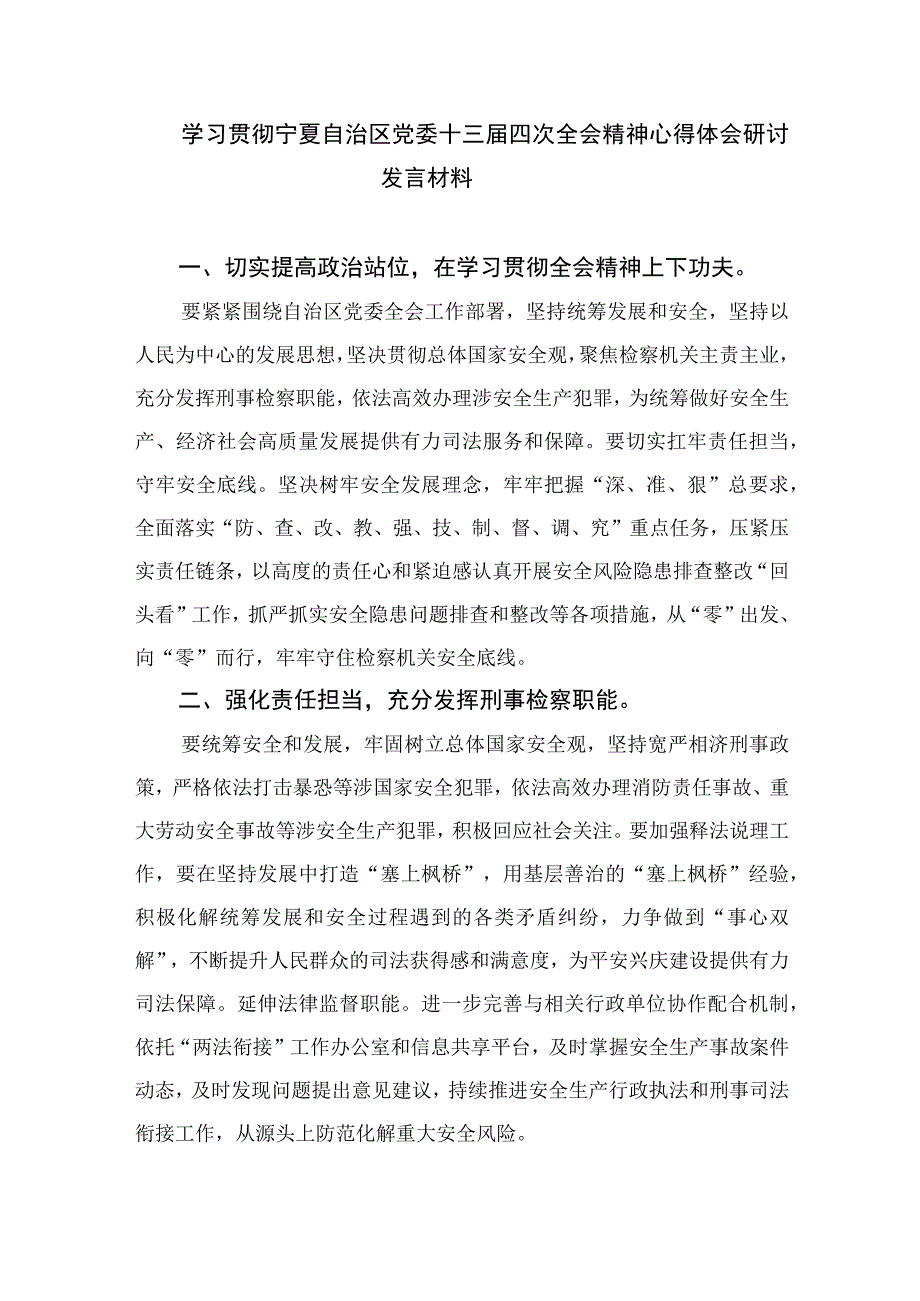 学习贯彻宁夏自治区党委十三届四次全会精神心得体会研讨发言材料

一、切实提高政治站位，在学习贯彻全会精神上下功夫。

要紧紧围绕自治区党委全会工作部署，坚持统筹发展和安全，坚持以人民为中心的发展思想，坚决贯彻总体国家安全观，聚焦检察机关主责主业，充分发挥刑事检察职能，依法高效办理涉安全生产犯罪，为统筹做好安全生产、经济社会高质量发展提供有力司法服务和保障。要切实扛牢责任担当，守牢安全底线。坚决树牢安全发展理念，牢牢把握“深、准、狠”总要求，全面落实“防、查、改、教、强、技、制、督、调、究”重点任务，压紧压实责任链条，以高度的责任心和紧迫感认真开展安全风险隐患排查整改“回头看”工作，抓严抓实安全隐患问题排查和整改等各项措施，从“零”出发、向“零”而行，牢牢守住检察机关安全底线。

二、强化责任担当，充分发挥刑事检察职能。

要统筹安全和发展，牢固树立总体国家安全观，坚持宽严相济刑事政策，严格依法打击暴恐等涉国家安全犯罪，依法高效办理消防责任事故、重大劳动安全事故等涉安全生产犯罪，积极回应社会关注。要加强释法说理工作，要在坚持发展中打造“塞上枫桥”，用基层善治的“塞上枫桥”经验，积极化解统筹发展和安全过程遇到的各类矛盾纠纷，力争做到“事心双解”，不断提升人民群众的司法获得感和满意度，为平安兴庆建设提供有力司法保障。延伸法律监督职能。进一步完善与相关行政单位协作配合机制，依托“两法衔接”工作办公室和信息共享平台，及时掌握安全生产事故案件动态，及时发现问题提出意见建议，持续推进安全生产行政执法和刑事司法衔接工作，从源头上防范化解重大安全风险。